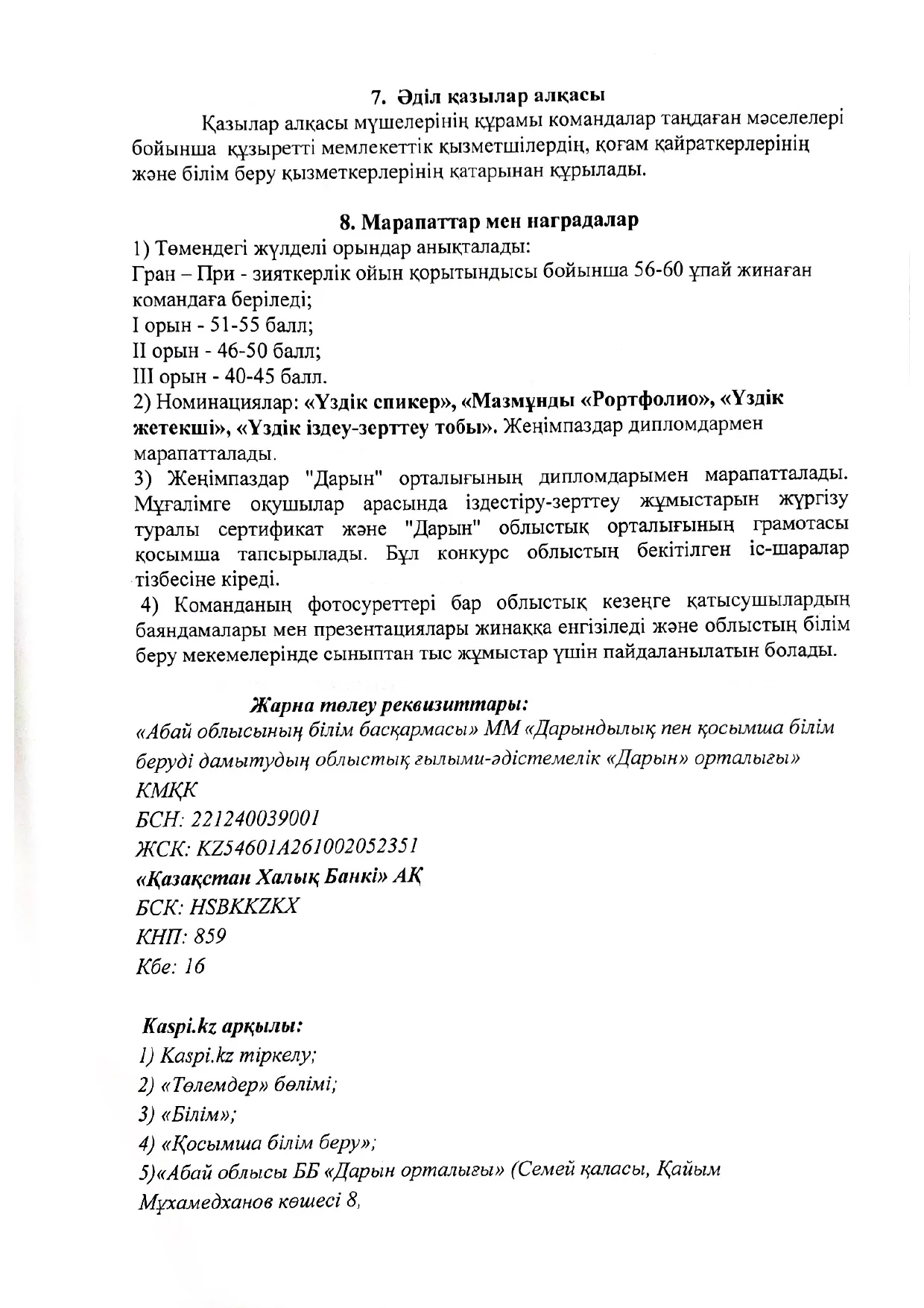 7. Әділ қазылар алқасы

Қазылар алқасы мүшелерінің құрамы командалар таңдаған мәселелері бойынша құзыретті мемлекеттік қызметшілердің, қоғам қайраткерлерінің және білім беру қызметкерлерінің қатарынан құрылады.

8. Марапаттар мен наградалар

1) Төмендегі жүлделі орындар анықталады:
Гран – При - зияткерлік ойын қорытындысы бойынша 56-60 ұпай жинаған командаға беріледі;
I орын - 51-55 балл;
II орын - 46-50 балл;
III орын - 40-45 балл.
2) Номинациялар: «Үздік спикер», «Мазмұнды «Рортфолио», «Үздік жетекші», «Үздік іздеу-зерттеу тобы». Жеңімпаздар дипломдармен марапатталады.
3) Жеңімпаздар "Дарын" орталығының дипломдарымен марапатталады. Мұғалімге оқушылар арасында іздестіру-зерттеу жұмыстарын жүргізу туралы сертификат және "Дарын" облыстық орталығының грамотасы қосымша тапсырылады. Бұл конкурс облыстың бекітілген іс-шаралар тізбесіне кіреді.
4) Команданың фотосуреттері бар облыстық кезеңге қатысушылардың баяндамалары мен презентациялары жинаққа енгізіледі және облыстың білім беру мекемелерінде сыныптан тыс жұмыстар үшін пайдаланылатын болады.

Жарна төлеу реквизиттары:
«Абай облысының білім басқармасы» ММ «Дарындылық пен қосымша білім беруді дамытудың облыстық ғылыми-әдістемелік «Дарын» орталығы» КМҚК
БСН: 221240039001
ЖСК: KZ54601A261002052351
«Қазақстан Халық Банкі» АҚ
БСК: HSBKKZKX
КНП: 859
Кбе: 16

Kaspi.kz арқылы:
1) Kaspi.kz тіркелу;
2) «Төлемдер» бөлімі;
3) «Білім»;
4) «Қосымша білім беру»;
5)«Абай облысы ББ «Дарын орталығы» (Семей қаласы, Қайым Мұхамедханов көшесі 8,